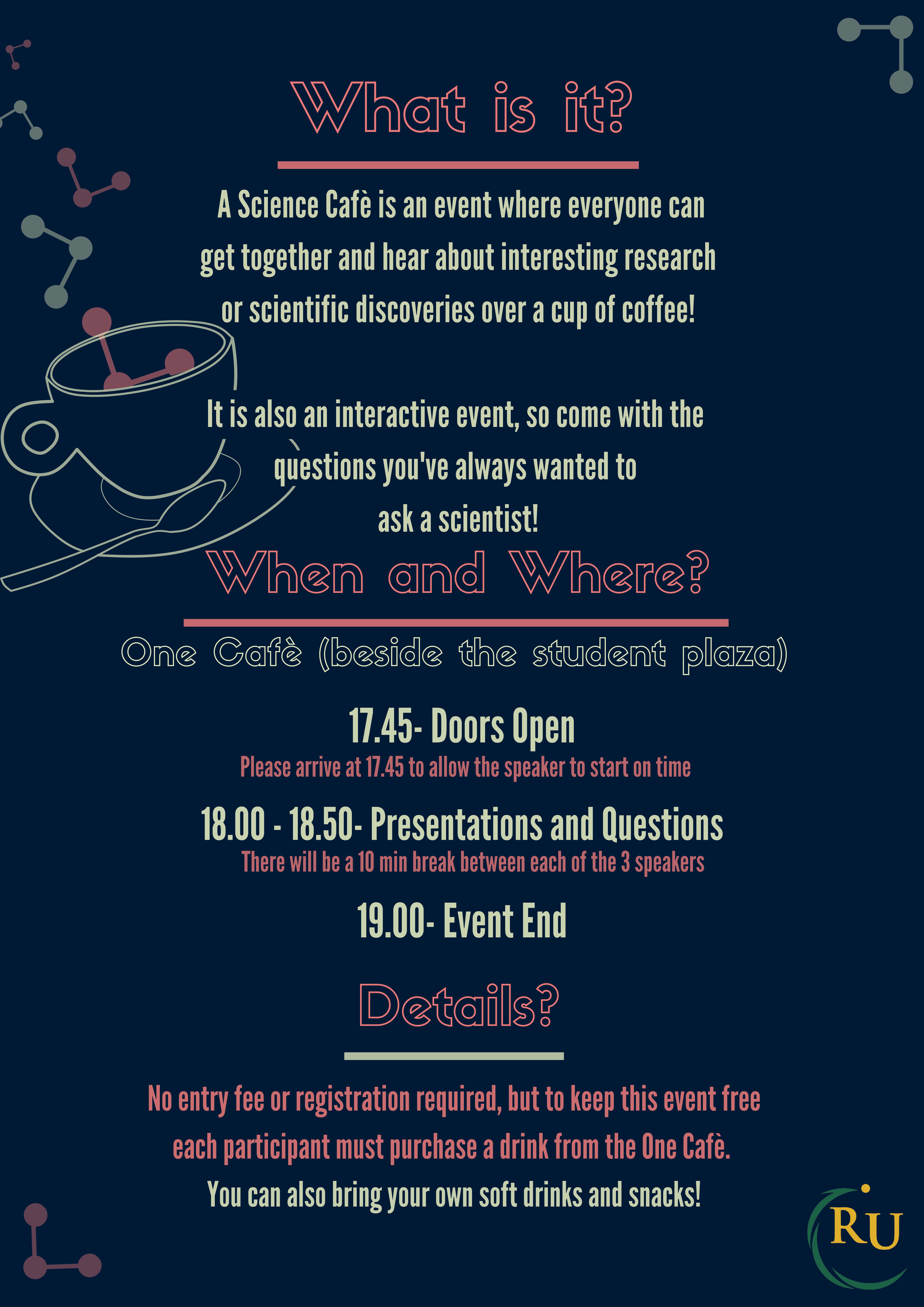 What is it?

A Science Cafè is an event where everyone can get together and hear about interesting research or scientific discoveries over a cup of coffee!

It is also an interactive event, so come with the questions you've always wanted to ask a scientist!

When and Where?

One Cafè (beside the student plaza)

17.45- Doors Open
Please arrive at 17.45 to allow the speaker to start on time

18.00 - 18.50- Presentations and Questions
There will be a 10 min break between each of the 3 speakers

19.00- Event End

Details?

No entry fee or registration required, but to keep this event free each participant must purchase a drink from the One Cafè.
You can also bring your own soft drinks and snacks!

RU